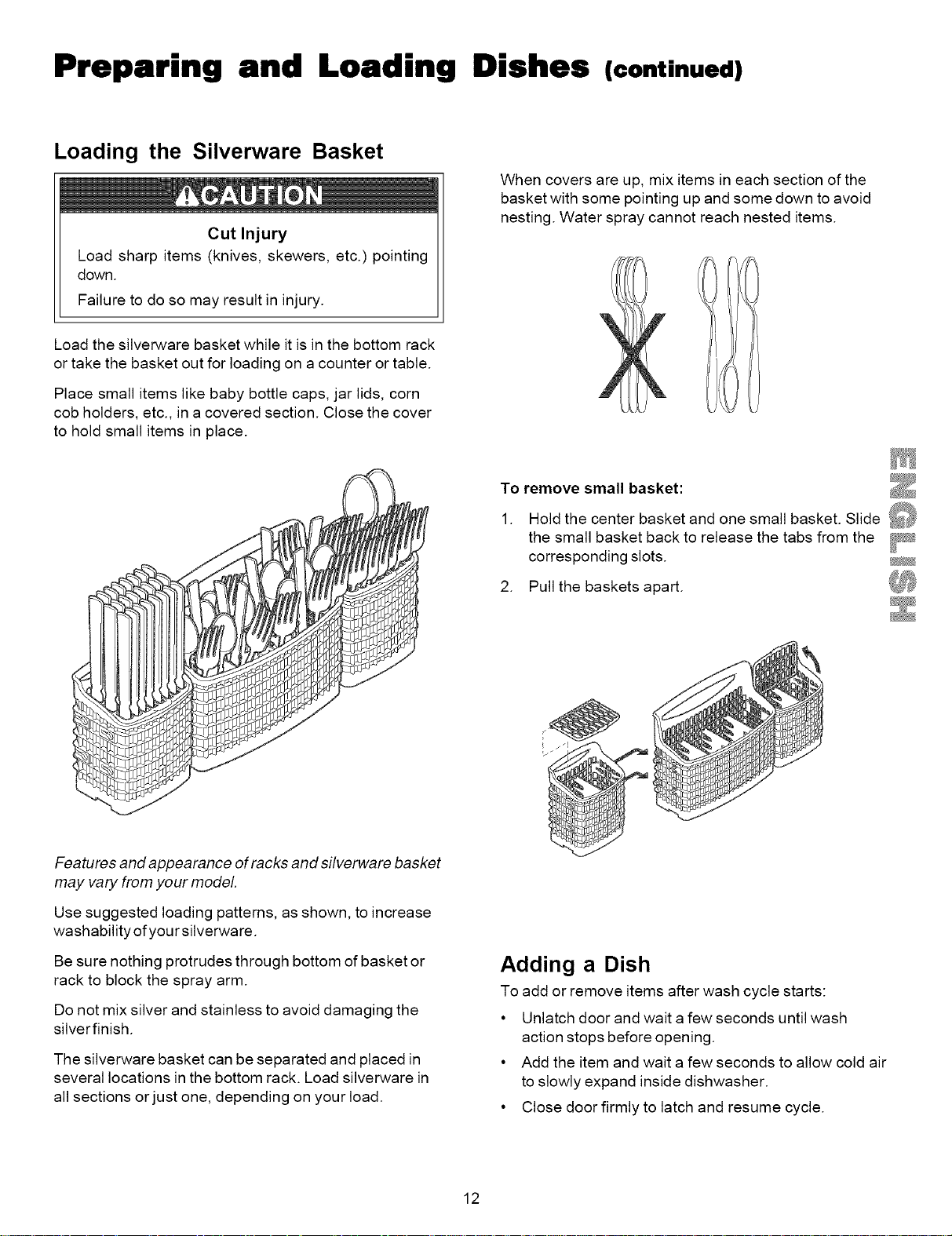 Preparing and Loading Dishes (continued)

Loading the Silverware Basket

CAUTION

Cut Injury

Load sharp items (knives, skewers, etc.) pointing down.

Failure to do so may result in injury.

Load the silverware basket while it is in the bottom rack or take the basket out for loading on a counter or table.

Place small items like baby bottle caps, jar lids, corn cob holders, etc., in a covered section. Close the cover to hold small items in place.

Features and appearance of racks and silverware basket may vary from your model.

Use suggested loading patterns, as shown, to increase washability of your silverware.

Be sure nothing protrudes through bottom of basket or rack to block the spray arm.

Do not mix silver and stainless to avoid damaging the silver finish.

The silverware basket can be separated and placed in several locations in the bottom rack. Load silverware in all sections or just one, depending on your load.

When covers are up, mix items in each section of the basket with some pointing up and some down to avoid nesting. Water spray cannot reach nested items.

To remove small basket:

1. Hold the center basket and one small basket. Slide the small basket back to release the tabs from the corresponding slots.

2. Pull the baskets apart.

ENGLISH

Adding a Dish

To add or remove items after wash cycle starts:

• Unlatch door and wait a few seconds until wash action stops before opening.

• Add the item and wait a few seconds to allow cold air to slowly expand inside dishwasher.

• Close door firmly to latch and resume cycle.

12